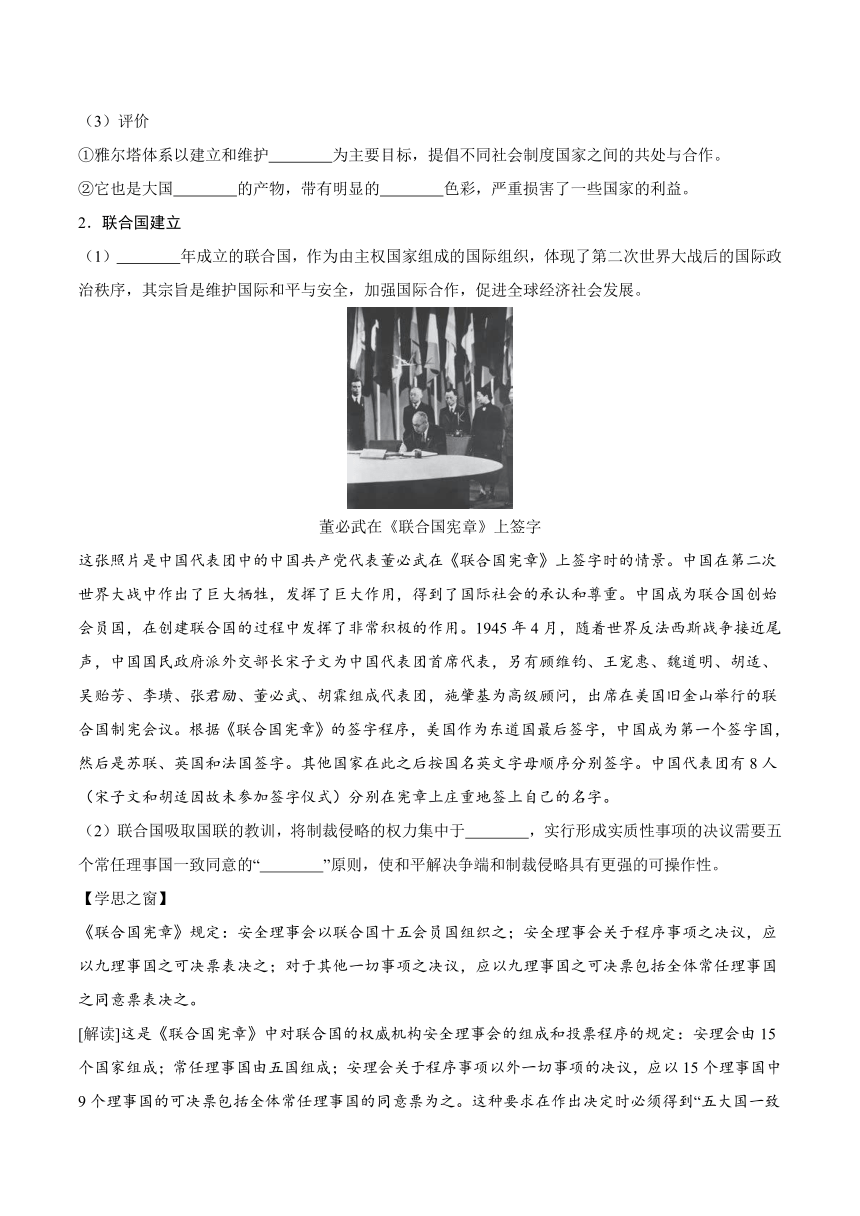 （3）评价

①雅尔塔体系以建立和维护________为主要目标，提倡不同社会制度国家之间的共处与合作。

②它也是大国________的产物，带有明显的________色彩，严重损害了一些国家的利益。

2．联合国建立

（1）________年成立的联合国，作为由主权国家组成的国际组织，体现了第二次世界大战后的国际政治秩序，其宗旨是维护国际和平与安全，加强国际合作，促进全球经济社会发展。

董必武在《联合国宪章》上签字

这张照片是中国代表团中的中国共产党代表董必武在《联合国宪章》上签字时的情景。中国在第二次世界大战中作出了巨大牺牲，发挥了巨大作用，得到了国际社会的承认和尊重。中国成为联合国创始会员国，在创建联合国的过程中发挥了非常积极的作用。1945 年 4 月，随着世界反法西斯战争接近尾声，中国国民政府派外交部长宋子文为中国代表团首席代表，另有顾维钧、王宠惠、魏道明、胡适、吴贻芳、李璜、张君劢、董必武、胡霖组成代表团，施肇基为高级顾问，出席在美国旧金山举行的联合国制宪会议。根据《联合国宪章》的签字程序，美国作为东道国最后签字，中国成为第一个签字国，然后是苏联、英国和法国签字。其他国家在此之后按国名英文字母顺序分别签字。中国代表团有 8 人（宋子文和胡适因故未参加签字仪式）分别在宪章上庄重地签上自己的名字。

（2）联合国吸取国联的教训，将制裁侵略的权力集中于________，实行形成实质性事项的决议需要五个常任理事国一致同意的“________”原则，使和平解决争端和制裁侵略具有更强的可操作性。

【学思之窗】

《联合国宪章》规定：安全理事会以联合国十五会员国组织之；安全理事会关于程序事项之决议，应以九理事国之可决票表决之；对于其他一切事项之决议，应以九理事国之可决票包括全体常任理事国之同意票表决之。

[解读]这是《联合国宪章》中对联合国的权威机构安全理事会的组成和投票程序的规定：安理会由 15 个国家组成；常任理事国由五国组成；安理会关于程序事项以外一切事项的决议，应以 15 个理事国中 9 个理事国的可决票包括全体常任理事国的同意票为之。这种要求在作出决定时必须得到“五大国一致